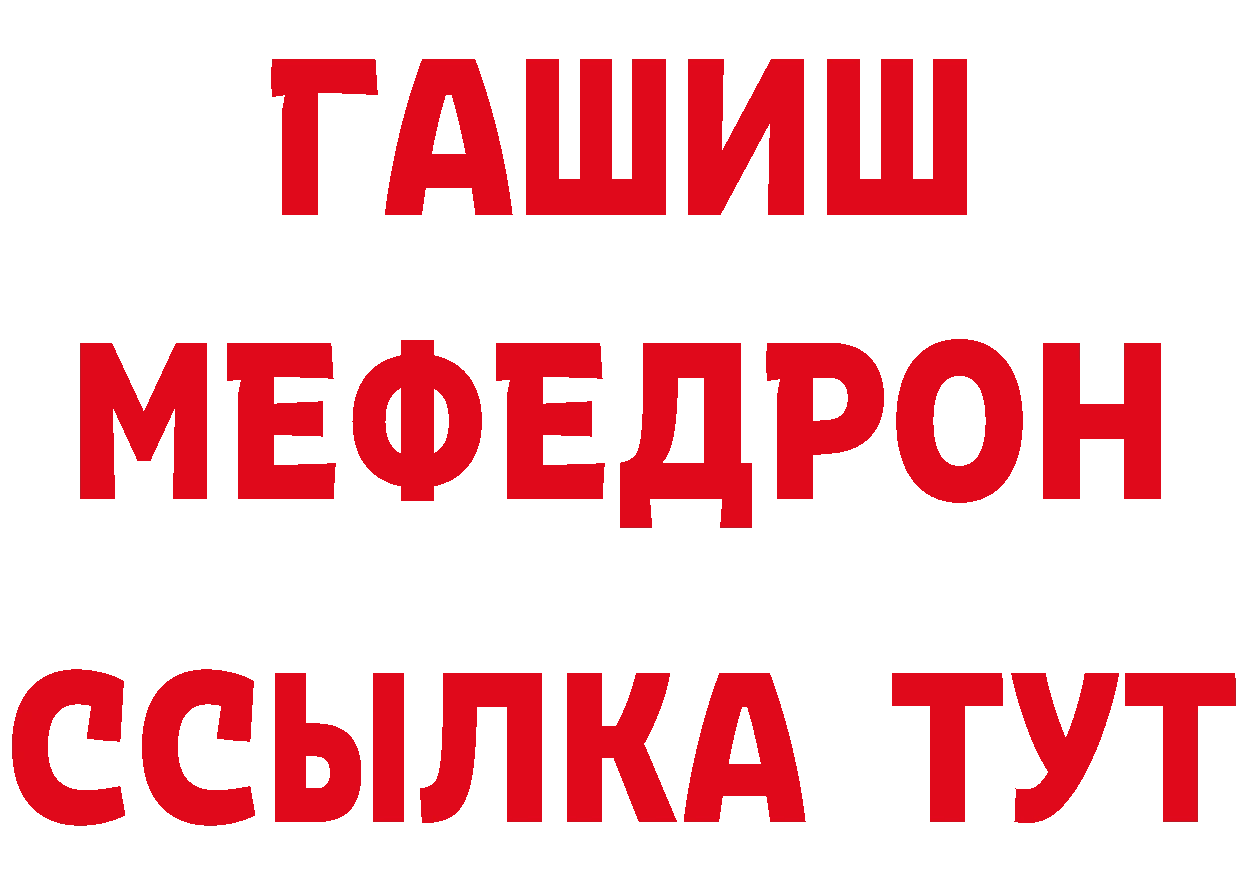 ГАШИШ
МЕФЕДРОН
ССЫЛКА ТУТ